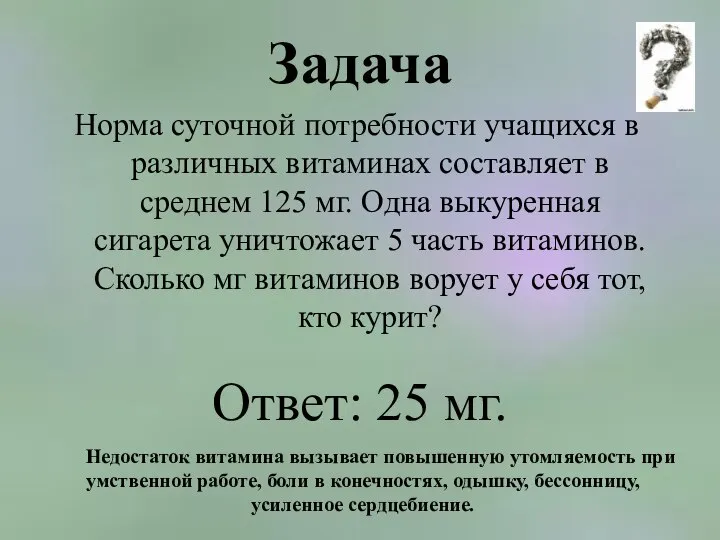 Задача

Норма суточной потребности учащихся в различных витаминах составляет в среднем 125 мг. Одна выкуренная сигарета уничтожает 5 часть витаминов. Сколько мг витаминов ворует у себя тот, кто курит?

Ответ: 25 мг.

Недостаток витамина вызывает повышенную утомляемость при умственной работе, боли в конечностях, одышку, бессонницу, усиленное сердцебиение.